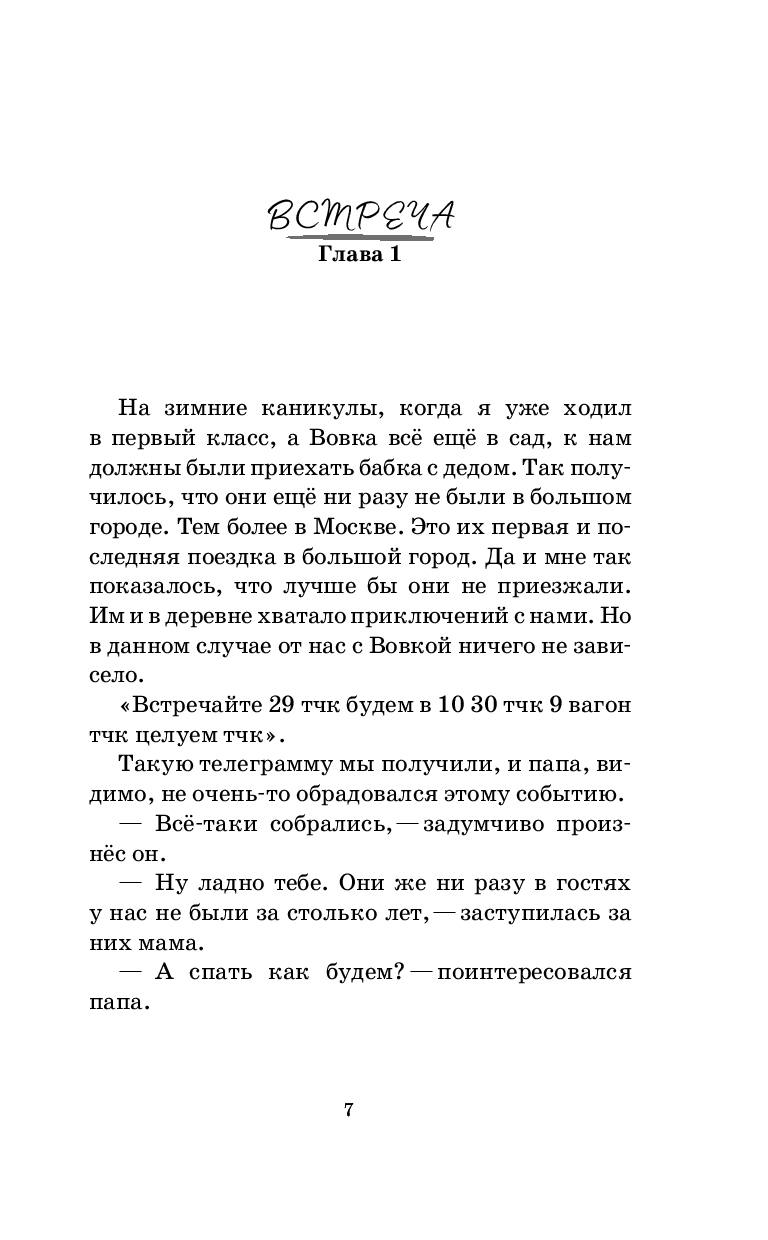 ВСТРЕЧА
Глава 1

На зимние каникулы, когда я уже ходил в первый класс, а Вовка всё ещё в сад, к нам должны были приехать бабка с дедом. Так получилось, что они ещё ни разу не были в большом городе. Тем более в Москве. Это их первая и последняя поездка в большой город. Да и мне так показалось, что лучше бы они не приезжали. Им и в деревне хватало приключений с нами. Но в данном случае от нас с Вовкой ничего не зависело.

«Встречайте 29 тчк будем в 10 30 тчк 9 вагон тчк целуем тчк».

Такую телеграмму мы получили, и папа, видимо, не очень-то обрадовался этому событию.

— Всё-таки собрались, — задумчиво произнёс он.

— Ну ладно тебе. Они же ни разу в гостях у нас не были за столько лет, — заступилась за них мама.

— А спать как будем? — поинтересовался папа.

7